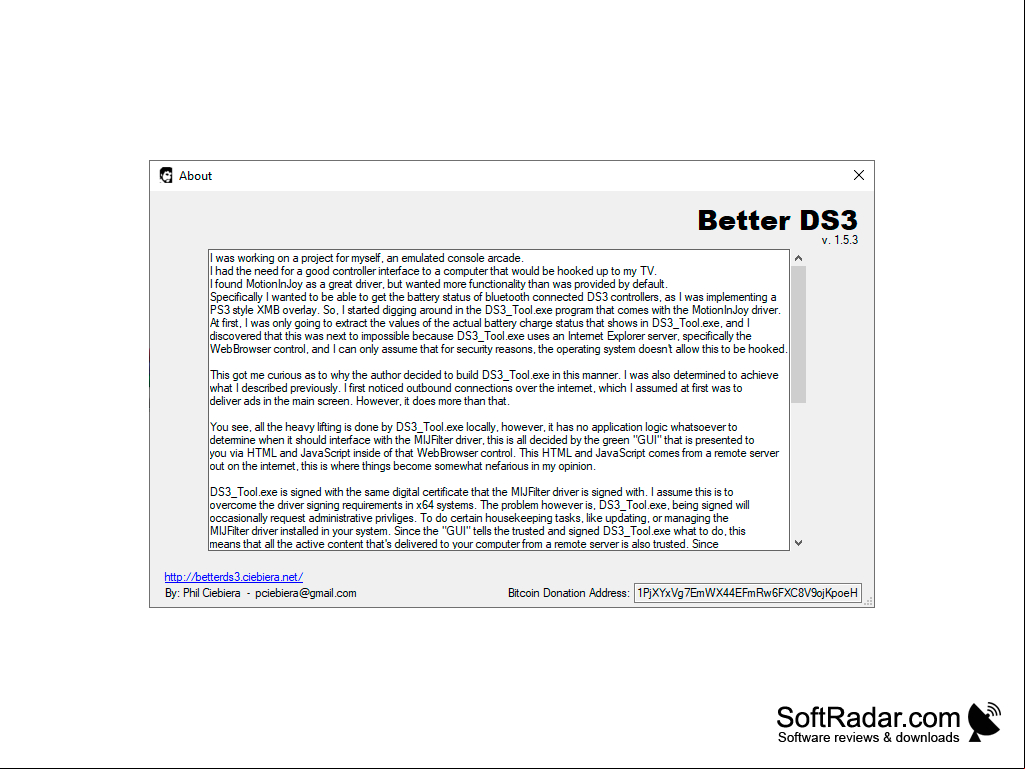 About

Better DS3
v. 1.5.3

I was working on a project for myself, an emulated console arcade.
I had the need for a good controller interface to a computer that would be hooked up to my TV.
I found MotionInJoy as a great driver, but wanted more functionality than was provided by default.
Specifically I wanted to be able to get the battery status of bluetooth connected DS3 controllers, as I was implementing a PS3 style XMB overlay. So, I started digging around in the DS3_Tool.exe program that comes with the MotionInJoy driver. At first, I was only going to extract the values of the actual battery charge status that shows in DS3_Tool.exe, and I discovered that this was next to impossible because DS3_Tool.exe uses an Internet Explorer server, specifically the WebBrowser control, and I can only assume that for security reasons, the operating system doesn't allow this to be hooked.

This got me curious as to why the author decided to build DS3_Tool.exe in this manner. I was also determined to achieve what I described previously. I first noticed outbound connections over the internet, which I assumed at first was to deliver ads in the main screen. However, it does more than that.

You see, all the heavy lifting is done by DS3_Tool.exe locally, however, it has no application logic whatsoever to determine when it should interface with the MIJFilter driver, this is all decided by the green "GUI" that is presented to you via HTML and JavaScript inside of that WebBrowser control. This HTML and JavaScript comes from a remote server out on the internet, this is where things become somewhat nefarious in my opinion.

DS3_Tool.exe is signed with the same digital certificate that the MIJFilter driver is signed with. I assume this is to overcome the driver signing requirements in x64 systems. The problem however is, DS3_Tool.exe, being signed will occasionally request administrative privliges. To do certain housekeeping tasks, like updating, or managing the MIJFilter driver installed in your system. Since the "GUI" tells the trusted and signed DS3_Tool.exe what to do, this means that all the active content that's delivered to your computer from a remote server is also trusted. Since

http://betterds3.ciebiera.net/
By: Phil Ciebiera - pciebiera@gmail.com
Bitcoin Donation Address: 1PjXYxVg7EmWX44EFmRw6FXC8V9ojKpoeH

SoftRadar.com
Software reviews & downloads